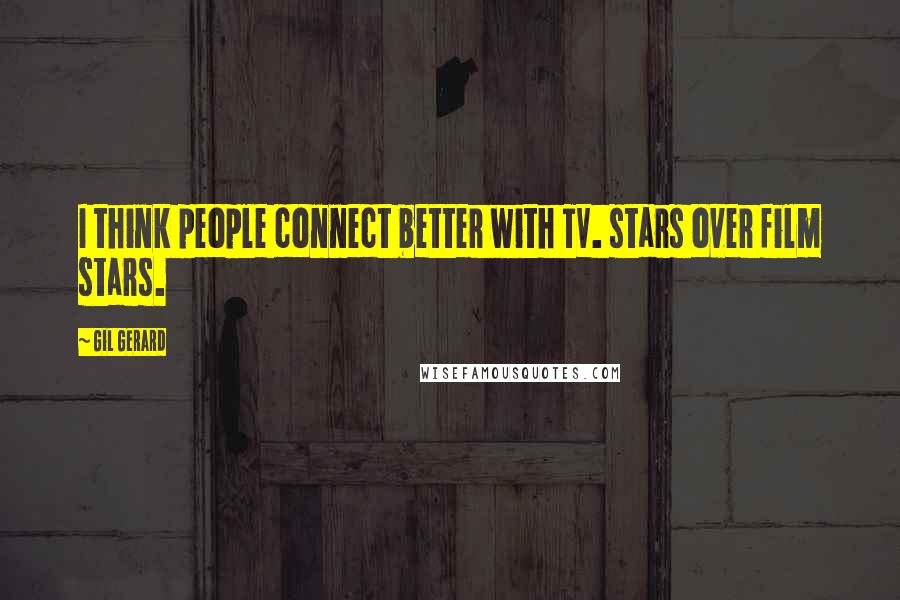 I THINK PEOPLE CONNECT BETTER WITH TV. STARS OVER FILM STARS.

~ GIL GERARD

WISEFAMOUSQUOTES.COM